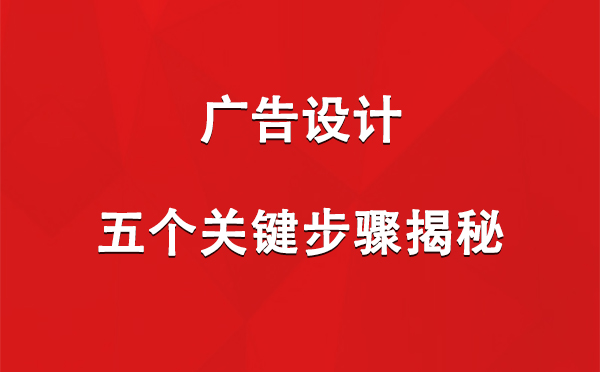 广告设计

五个关键步骤揭秘